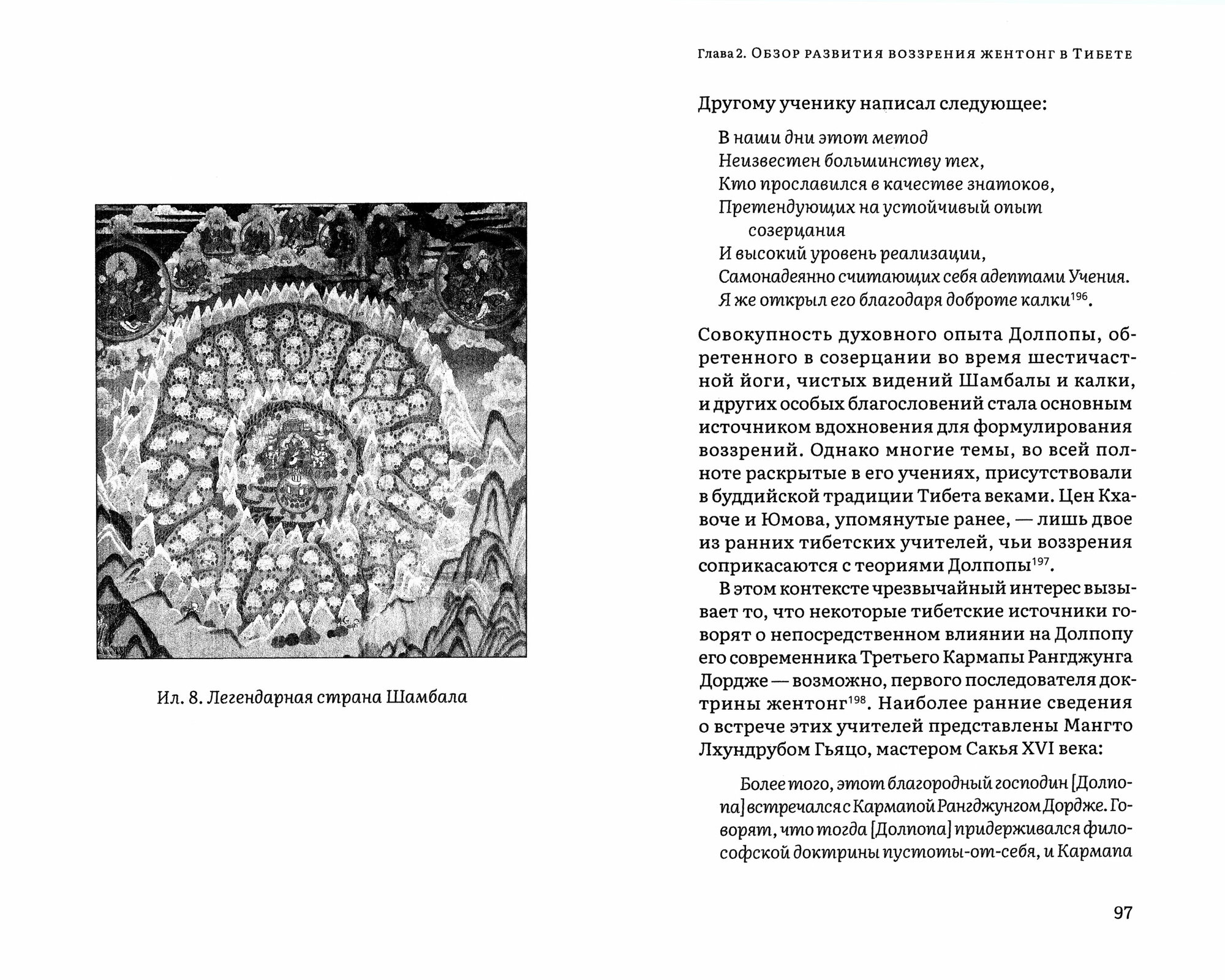 Ил. 8. Легендарная страна Шамбала

Глава 2. Обзор развития воззрения жентонг в Тибете

Другому ученику написал следующее:

В наши дни этот метод
Неизвестен большинству тех,
Кто прославился в качестве знатоков,
Претендующих на устойчивый опыт созерцания
И высокий уровень реализации,
Самонадеянно считающих себя адептами Учения.
Я же открыл его благодаря доброте калки$^{196}$.

Совокупность духовного опыта Долпопы, обретенного в созерцании во время шестичастной йоги, чистых видений Шамбалы и калки, и других особых благословений стала основным источником вдохновения для формулирования воззрений. Однако многие темы, во всей полноте раскрытые в его учениях, присутствовали в буддийской традиции Тибета веками. Цен Кхавоче и Юмова, упомянутые ранее, — лишь двое из ранних тибетских учителей, чьи воззрения соприкасаются с теориями Долпопы$^{197}$.

В этом контексте чрезвычайный интерес вызывает то, что некоторые тибетские источники говорят о непосредственном влиянии на Долпопу его современника Третьего Кармапы Рангджунга Дордже — возможно, первого последователя доктрины жентонг$^{198}$. Наиболее ранние сведения о встрече этих учителей представлены Мангто Лхундрубом Гьяцо, мастером Сакья XVI века:

Более того, этот благородный господин [Долпопа] встречался с Кармапой Рангджунгом Дордже. Говорят, что тогда [Долпопа] придерживался философской доктрины пустоты-от-себя, и Кармапа

97